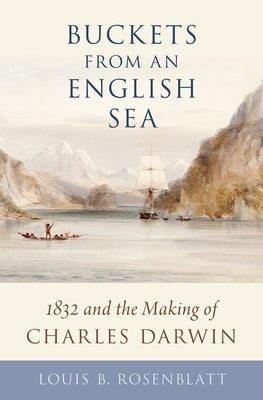 BUCKETS FROM AN ENGLISH SEA

1832 and the Making of CHARLES DARWIN

LOUIS B. ROSENBLATT